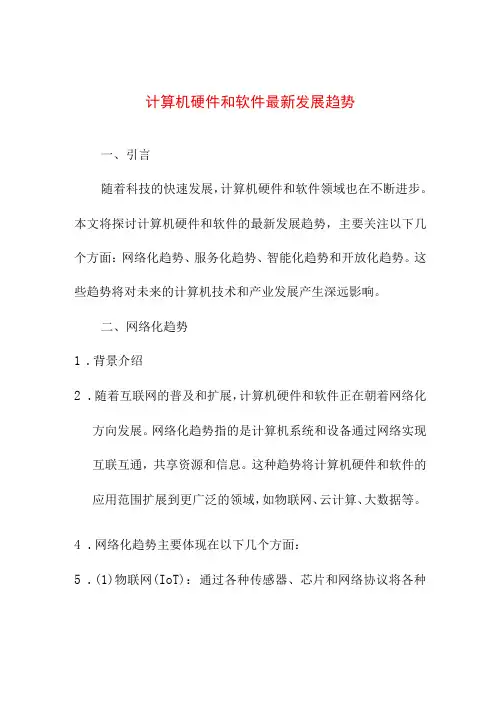 计算机硬件和软件最新发展趋势

一、引言

随着科技的快速发展，计算机硬件和软件领域也在不断进步。本文将探讨计算机硬件和软件的最新发展趋势，主要关注以下几个方面：网络化趋势、服务化趋势、智能化趋势和开放化趋势。这些趋势将对未来的计算机技术和产业发展产生深远影响。

二、网络化趋势

1．背景介绍

2．随着互联网的普及和扩展，计算机硬件和软件正在朝着网络化方向发展。网络化趋势指的是计算机系统和设备通过网络实现互联互通，共享资源和信息。这种趋势将计算机硬件和软件的应用范围扩展到更广泛的领域，如物联网、云计算、大数据等。

4．网络化趋势主要体现在以下几个方面：

5．(1)物联网(IoT)：通过各种传感器、芯片和网络协议将各种